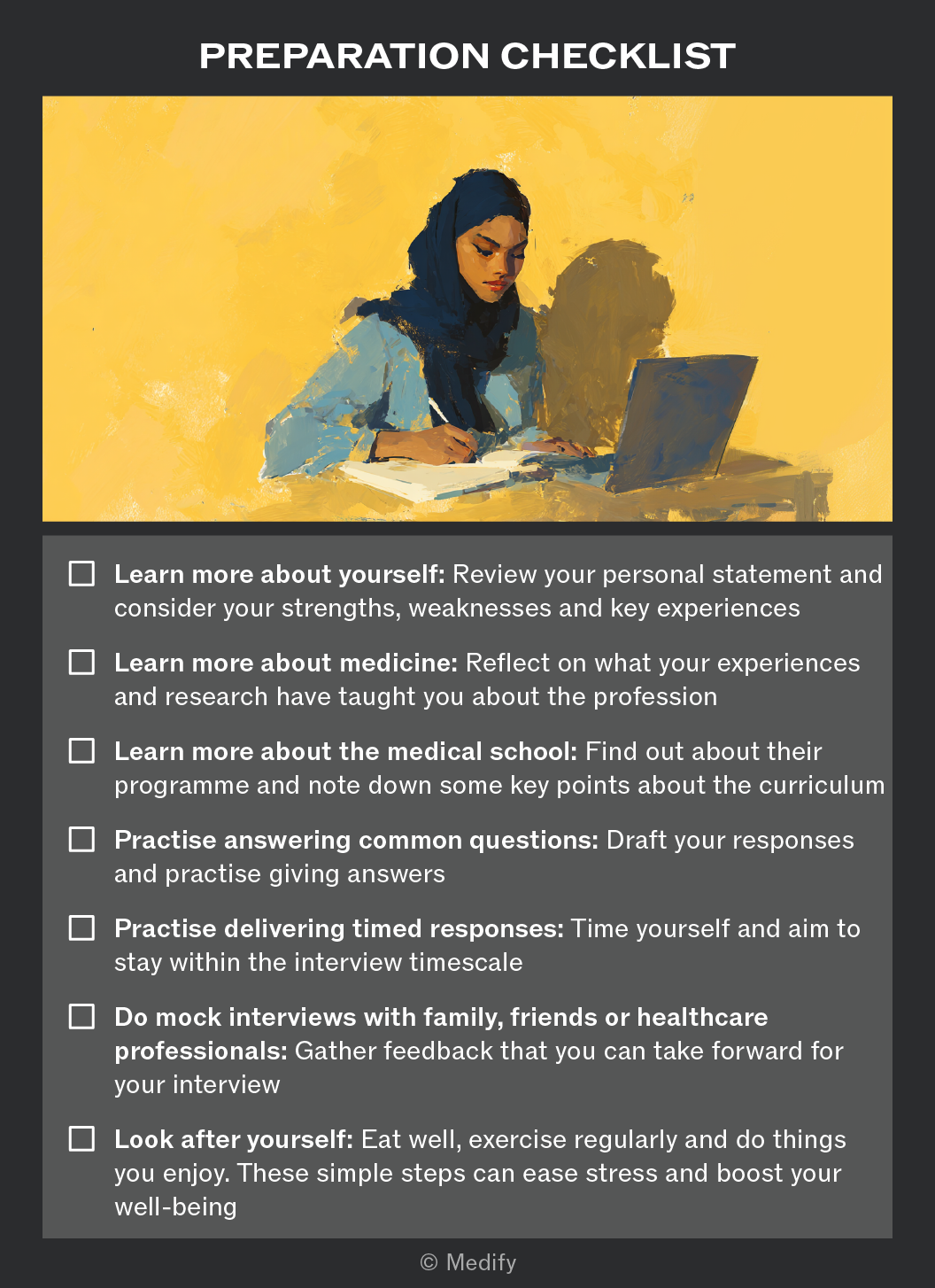 PREPARATION CHECKLIST

☐ Learn more about yourself: Review your personal statement and consider your strengths, weaknesses and key experiences

☐ Learn more about medicine: Reflect on what your experiences and research have taught you about the profession

☐ Learn more about the medical school: Find out about their programme and note down some key points about the curriculum

☐ Practise answering common questions: Draft your responses and practise giving answers

☐ Practise delivering timed responses: Time yourself and aim to stay within the interview timescale

☐ Do mock interviews with family, friends or healthcare professionals: Gather feedback that you can take forward for your interview

☐ Look after yourself: Eat well, exercise regularly and do things you enjoy. These simple steps can ease stress and boost your well-being

© Medify